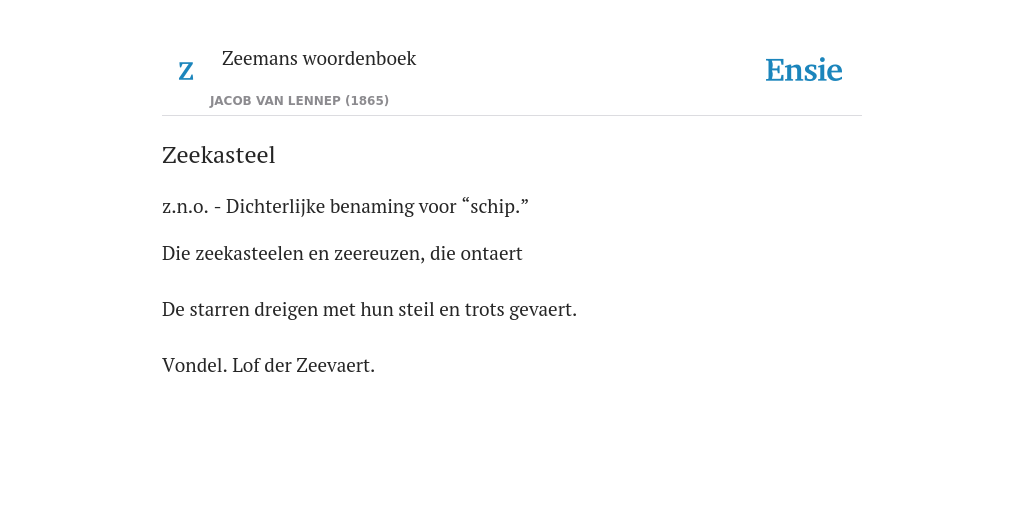 Z

Zeemans woordenboek

JACOB VAN LENNEP (1865)

Ensie

Zeekasteel

z.n.o. - Dichterlijke benaming voor "schip."

Die zeekasteelen en zeereuzen, die ontaert

De starren dreigen met hun steil en trots gevaert.

Vondel. Lof der Zeevaert.